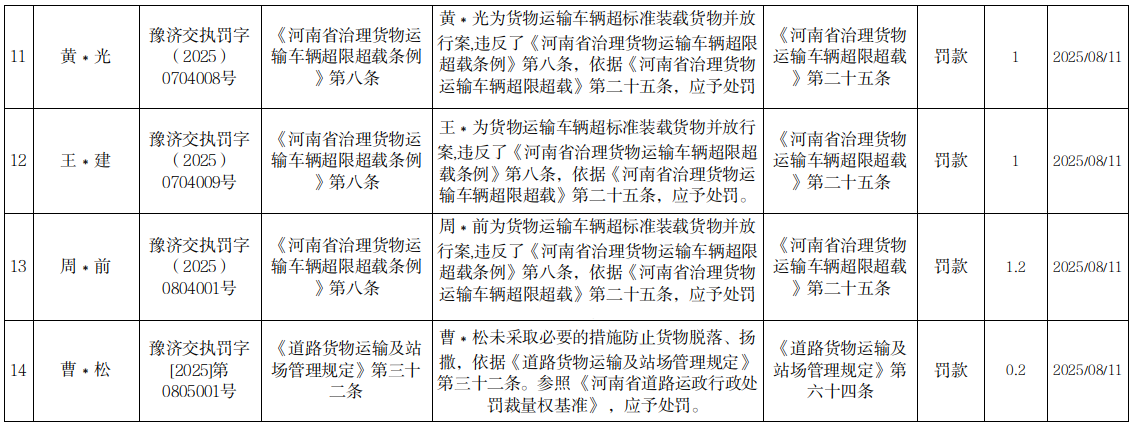 | 11 | 黄＊光 | 豫济交执罚字（2025）0704008号 | 《河南省治理货物运输车辆超限超载条例》第八条 | 黄＊光为货物运输车辆超标准装载货物并放行案,违反了《河南省治理货物运输车辆超限超载条例》第八条，依据《河南省治理货物运输车辆超限超载》第二十五条，应予处罚 | 《河南省治理货物运输车辆超限超载》第二十五条 | 罚款 | 1 | 2025/08/11 |
|---|---|---|---|---|---|---|---|---|
| 12 | 王＊建 | 豫济交执罚字（2025）0704009号 | 《河南省治理货物运输车辆超限超载条例》第八条 | 王＊为货物运输车辆超标准装载货物并放行案,违反了《河南省治理货物运输车辆超限超载条例》第八条，依据《河南省治理货物运输车辆超限超载》第二十五条，应予处罚。 | 《河南省治理货物运输车辆超限超载》第二十五条 | 罚款 | 1 | 2025/08/11 |
| 13 | 周＊前 | 豫济交执罚字（2025）0804001号 | 《河南省治理货物运输车辆超限超载条例》第八条 | 周＊前为货物运输车辆超标准装载货物并放行案,违反了《河南省治理货物运输车辆超限超载条例》第八条，依据《河南省治理货物运输车辆超限超载》第二十五条，应予处罚 | 《河南省治理货物运输车辆超限超载》第二十五条 | 罚款 | 1.2 | 2025/08/11 |
| 14 | 曹＊松 | 豫济交执罚字[2025]第0805001号 | 《道路货物运输及站场管理规定》第三十二条 | 曹＊松未采取必要的措施防止货物脱落、扬撒，依据《道路货物运输及站场管理规定》第三十二条。参照《河南省道路运政行政处罚裁量权基准》，应予处罚。 | 《道路货物运输及站场管理规定》第六十四条 | 罚款 | 0.2 | 2025/08/11 |